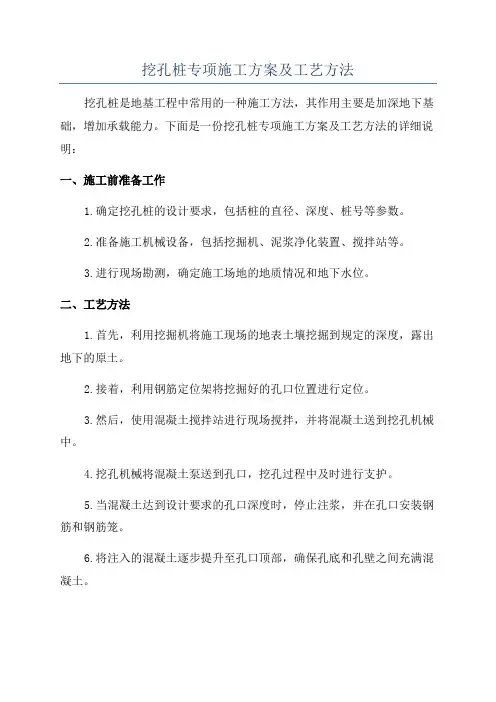 挖孔桩专项施工方案及工艺方法

挖孔桩是地基工程中常用的一种施工方法，其作用主要是加深地下基础，增加承载能力。下面是一份挖孔桩专项施工方案及工艺方法的详细说明：

一、施工前准备工作

1.确定挖孔桩的设计要求，包括桩的直径、深度、桩号等参数。

2.准备施工机械设备，包括挖掘机、泥浆净化装置、搅拌站等。

3.进行现场勘测，确定施工场地的地质情况和地下水位。

二、工艺方法

1.首先，利用挖掘机将施工现场的地表土壤挖掘到规定的深度，露出地下的原土。

2.接着，利用钢筋定位架将挖掘好的孔口位置进行定位。

3.然后，使用混凝土搅拌站进行现场搅拌，并将混凝土送到挖孔机械中。

4.挖孔机械将混凝土泵送到孔口，挖孔过程中及时进行支护。

5.当混凝土达到设计要求的孔口深度时，停止注浆，并在孔口安装钢筋和钢筋笼。

6.将注入的混凝土逐步提升至孔口顶部，确保孔底和孔壁之间充满混凝土。